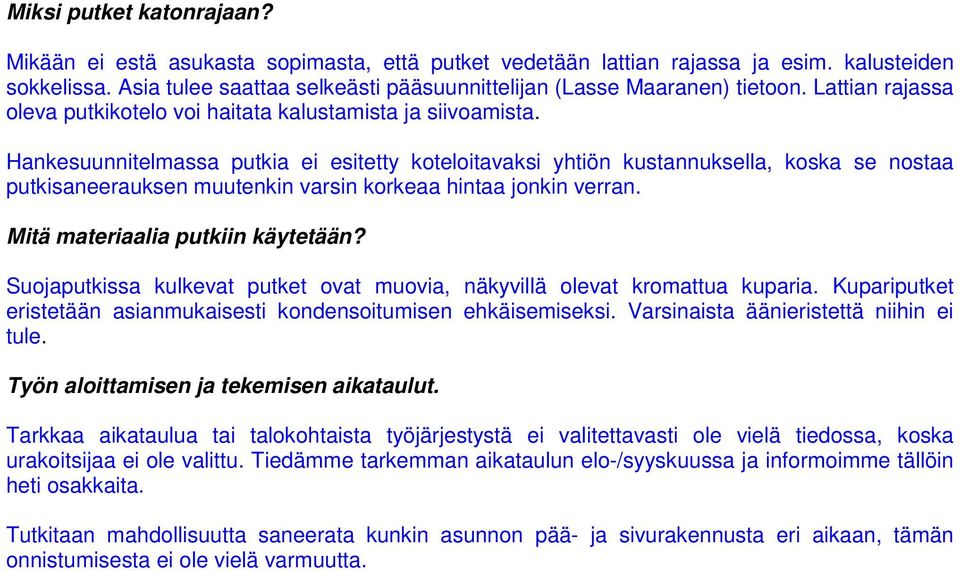 Miksi putket katonrajaan?

Mikään ei estä asukasta sopimasta, että putket vedetään lattian rajassa ja esim. kalusteiden sokkelissa. Asia tulee saattaa selkeästi pääsuunnittelijan (Lasse Maaranen) tietoon. Lattian rajassa oleva putkikotelo voi haitata kalustamista ja siivoamista.

Hankesuunnitelmassa putkia ei esitetty koteloitavaksi yhtiön kustannuksella, koska se nostaa putkisaneerauksen muutenkin varsin korkeaa hintaa jonkin verran.

Mitä materiaalia putkiin käytetään?

Suojaputkissa kulkevat putket ovat muovia, näkyvillä olevat kromattua kuparia. Kupariputket eristetään asianmukaisesti kondensoitumisen ehkäisemiseksi. Varsinaista äänieristettä niihin ei tule.

Työn aloittamisen ja tekemisen aikataulut.

Tarkkaa aikataulua tai talokohtaista työjärjestystä ei valitettavasti ole vielä tiedossa, koska urakoitsijaa ei ole valittu. Tiedämme tarkemman aikataulun elo-/syyskuussa ja informoimme tällöin heti osakkaita.

Tutkitaan mahdollisuutta saneerata kunkin asunnon pää- ja sivurakennusta eri aikaan, tämän onnistumisesta ei ole vielä varmuutta.